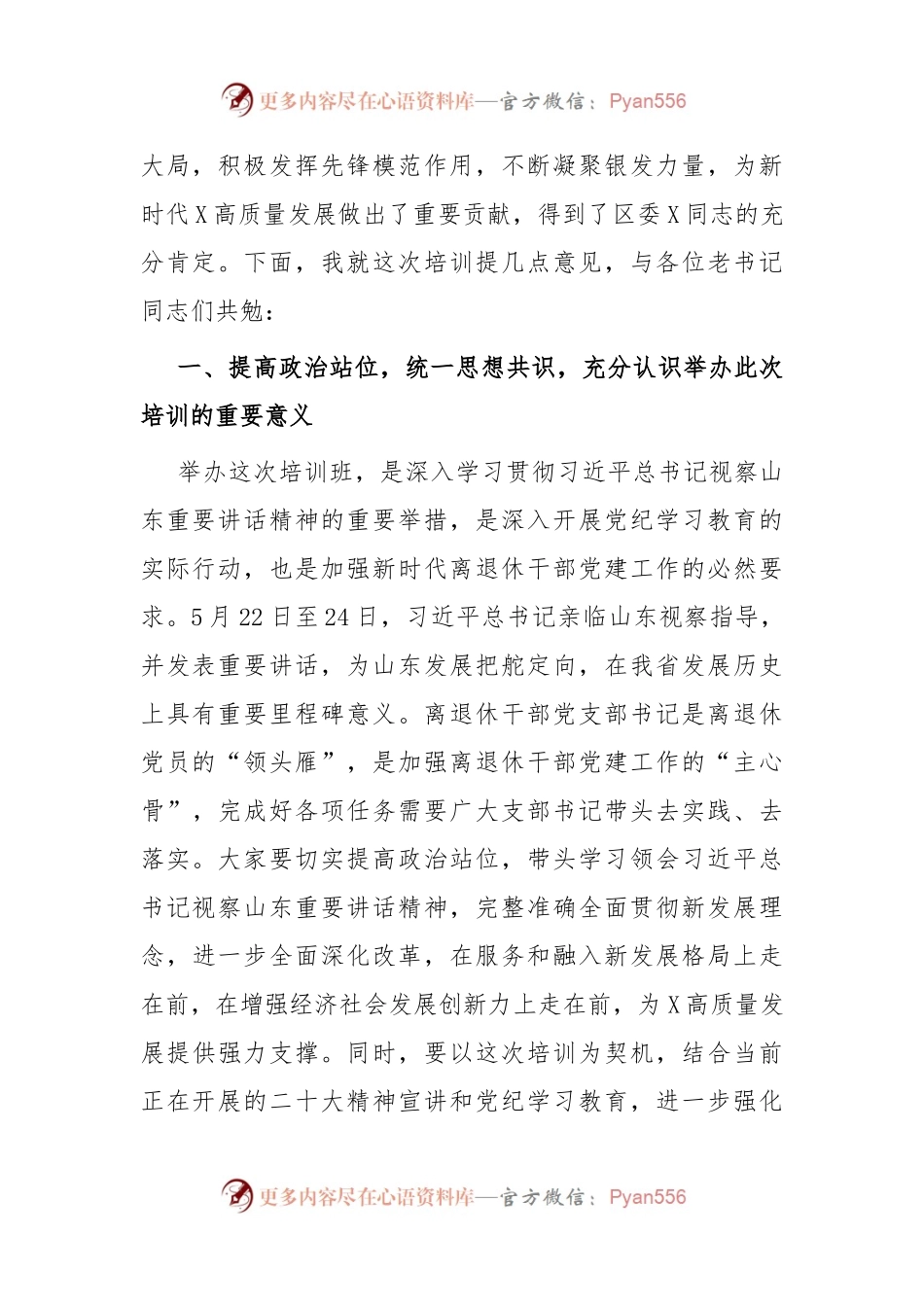 更多内容尽在心语资料库—官方微信：Pyan556

大局，积极发挥先锋模范作用，不断凝聚银发力量，为新时代X高质量发展做出了重要贡献，得到了区委X同志的充分肯定。下面，我就这次培训提几点意见，与各位老书记同志们共勉：

一、提高政治站位，统一思想共识，充分认识举办此次培训的重要意义

举办这次培训班，是深入学习贯彻习近平总书记视察山东重要讲话精神的重要举措，是深入开展党纪学习教育的实际行动，也是加强新时代离退休干部党建工作的必然要求。5月22日至24日，习近平总书记亲临山东视察指导，并发表重要讲话，为山东发展把舵定向，在我省发展历史上具有重要里程碑意义。离退休干部党支部书记是离退休党员的“领头雁”，是加强离退休干部党建工作的“主心骨”，完成好各项任务需要广大支部书记带头去实践、去落实。大家要切实提高政治站位，带头学习领会习近平总书记视察山东重要讲话精神，完整准确全面贯彻新发展理念，进一步全面深化改革，在服务和融入新发展格局上走在前，在增强经济社会发展创新力上走在前，为X高质量发展提供强力支撑。同时，要以这次培训为契机，结合当前正在开展的二十大精神宣讲和党纪学习教育，进一步强化

更多内容尽在心语资料库—官方微信：Pyan556